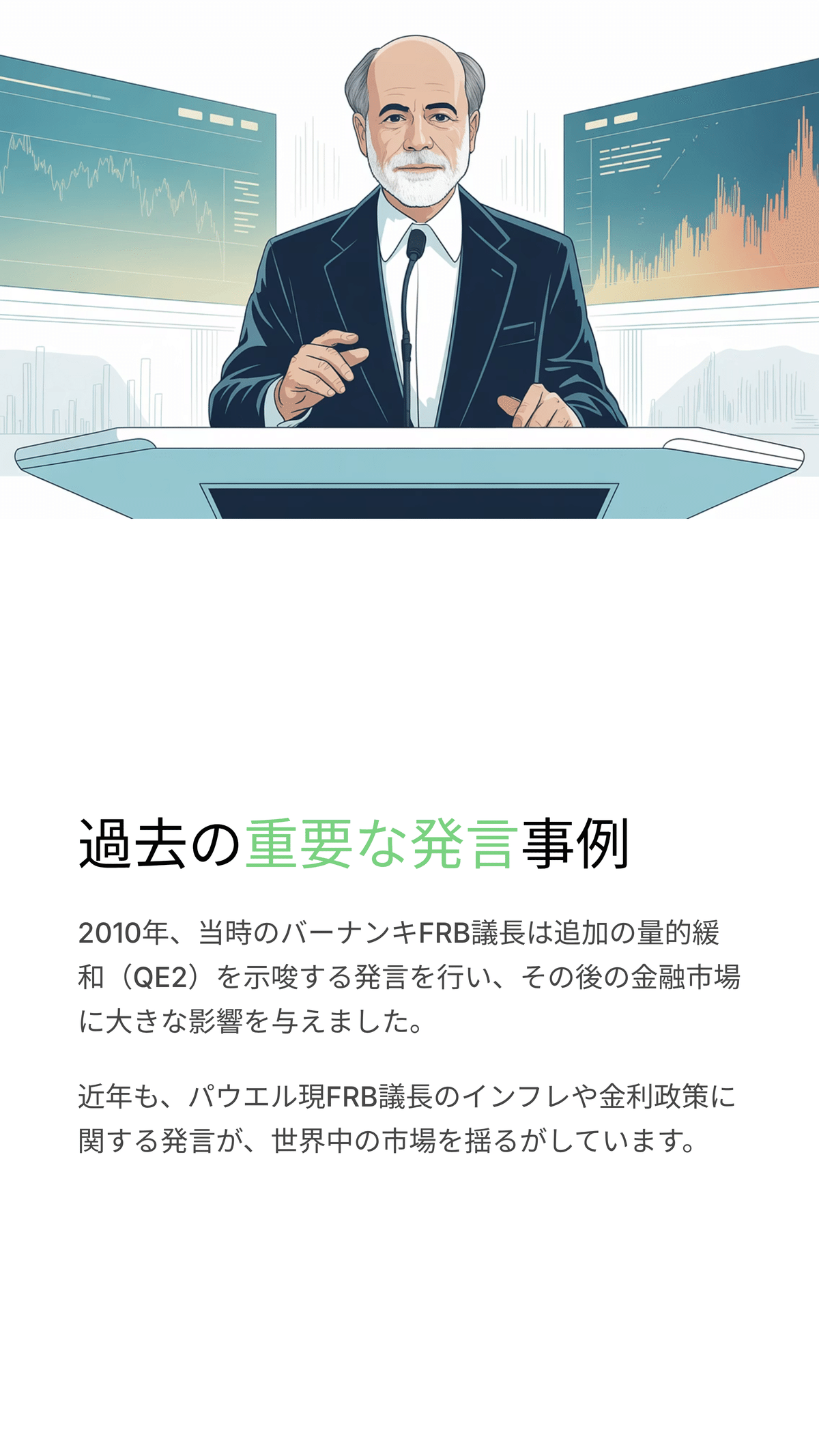 過去の重要な発言事例

2010年、当時のバーナンキFRB議長は追加の量的緩和（QE2）を示唆する発言を行い、その後の金融市場に大きな影響を与えました。

近年も、パウエル現FRB議長のインフレや金利政策に関する発言が、世界中の市場を揺るがしています。